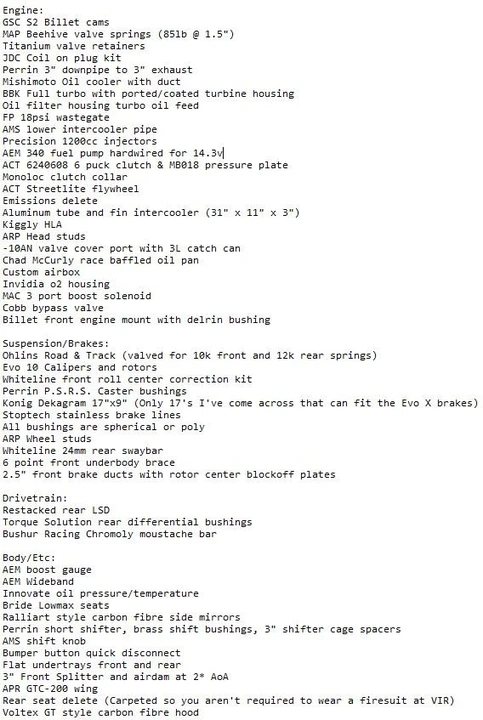 Engine:
GSC S2 Billet cams
MAP Beehive valve springs (85lb @ 1.5")
Titanium valve retainers
JDC Coil on plug kit
Perrin 3" downpipe to 3" exhaust
Mishimoto Oil cooler with duct
BBK Full turbo with ported/coated turbine housing
Oil filter housing turbo oil feed
FP 18psi wastegate
AMS lower intercooler pipe
Precision 1200cc injectors
AEM 340 fuel pump hardwired for 14.3v
ACT 6240608 6 puck clutch & MB018 pressure plate
Monoloc clutch collar
ACT Streetlite flywheel
Emissions delete
Aluminum tube and fin intercooler (31" x 11" x 3")
Kiggly HLA
ARP Head studs
-10AN valve cover port with 3L catch can
Chad McCurly race baffled oil pan
Custom airbox
Invidia o2 housing
MAC 3 port boost solenoid
Cobb bypass valve
Billet front engine mount with delrin bushing

Suspension/Brakes:
Ohlins Road & Track (valved for 10k front and 12k rear springs)
Evo 10 Calipers and rotors
Whiteline front roll center correction kit
Perrin P.S.R.S. Caster bushings
Konig Dekagram 17"x9" (Only 17's I've come across that can fit the Evo X brakes)
Stoptech stainless brake lines
All bushings are spherical or poly
ARP Wheel studs
Whiteline 24mm rear swaybar
6 point front underbody brace
2.5" front brake ducts with rotor center blockoff plates

Drivetrain:
Restacked rear LSD
Torque Solution rear differential bushings
Bushur Racing Chromoly moustache bar

Body/Etc:
AEM boost gauge
AEM Wideband
Innovate oil pressure/temperature
Bride Lowmax seats
Ralliart style carbon fibre side mirrors
Perrin short shifter, brass shift bushings, 3" shifter cage spacers
AMS shift knob
Bumper button quick disconnect
Flat undertrays front and rear
3" Front Splitter and airdam at 2* AoA
APR GTC-200 wing
Rear seat delete (Carpeted so you aren't required to wear a firesuit at VIR)
Voltex GT style carbon fibre hood